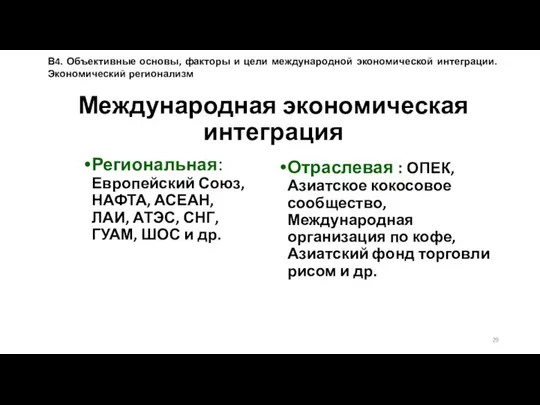 В4. Объективные основы, факторы и цели международной экономической интеграции. Экономический регионализм

Международная экономическая интеграция

•Региональная: Европейский Союз, НАФТА, АСЕАН, ЛАИ, АТЭС, СНГ, ГУАМ, ШОС и др.

•Отраслевая : ОПЕК, Азиатское кокосовое сообщество, Международная организация по кофе, Азиатский фонд торговли рисом и др.

29